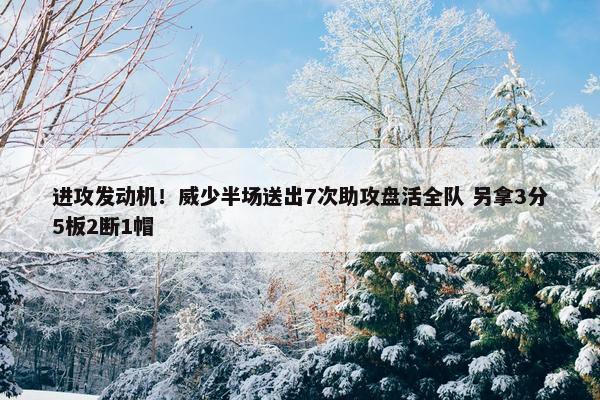 进攻发动机！威少半场送出7次助攻盘活全队 另拿3分5板2断1帽